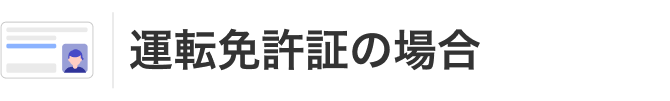 運転免許証の場合